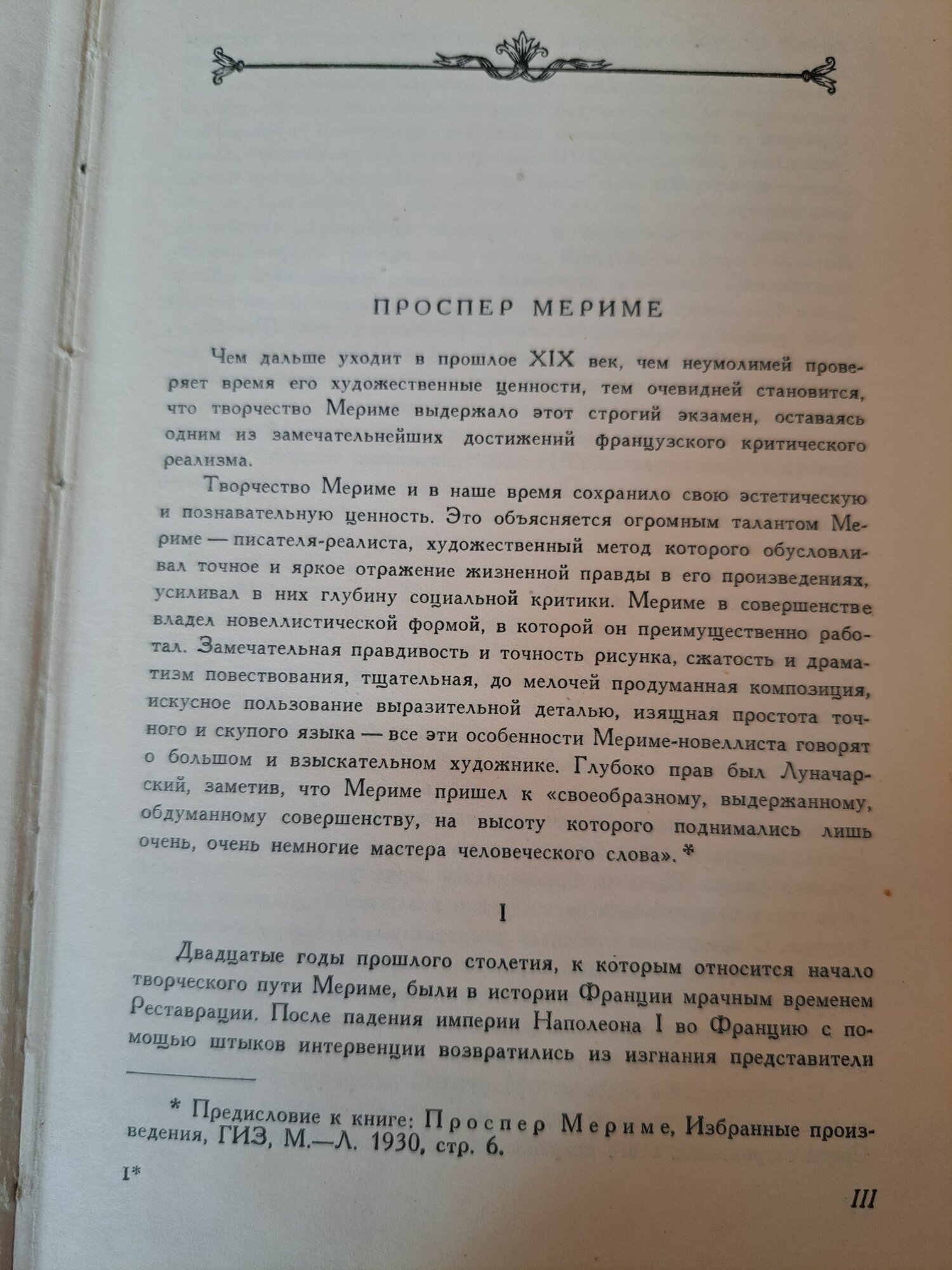 ПРОСПЕР МЕРИМЕ

Чем дальше уходит в прошлое XIX век, чем неумолимей проверяет время его художественные ценности, тем очевидней становится, что творчество Мериме выдержало этот строгий экзамен, оставаясь одним из замечательнейших достижений французского критического реализма.

Творчество Мериме и в наше время сохранило свою эстетическую и познавательную ценность. Это объясняется огромным талантом Мериме — писателя-реалиста, художественный метод которого обусловливал точное и яркое отражение жизненной правды в его произведениях, усиливал в них глубину социальной критики. Мериме в совершенстве владел новеллистической формой, в которой он преимущественно работал. Замечательная правдивость и точность рисунка, сжатость и драматизм повествования, тщательная, до мелочей продуманная композиция, искусное пользование выразительной деталью, изящная простота точного и скупого языка — все эти особенности Мериме-новеллиста говорят о большом и взыскательном художнике. Глубоко прав был Луначарский, заметив, что Мериме пришел к «своеобразному, выдержанному, обдуманному совершенству, на высоту которого поднимались лишь очень, очень немногие мастера человеческого слова». *

I

Двадцатые годы прошлого столетия, к которым относится начало творческого пути Мериме, были в истории Франции мрачным временем Реставрации. После падения империи Наполеона I во Францию с помощью штыков интервенции возвратились из изгнания представители

* Предисловие к книге: Проспер Мериме, Избранные произведения, ГИЗ, М.—Л. 1930, стр. 6.

I*

III